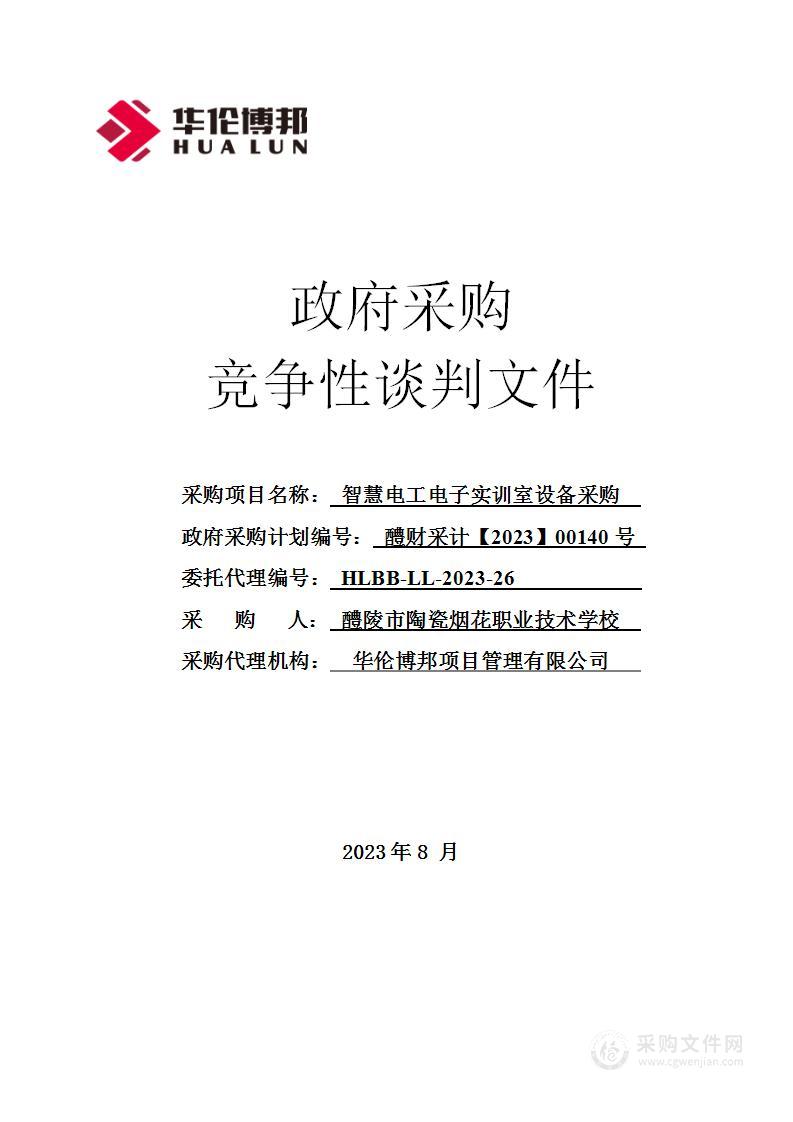 华伦博邦
HUA LUN

政府采购
竞争性谈判文件

采购项目名称：智慧电工电子实训室设备采购
政府采购计划编号：醴财采计【2023】00140 号
委托代理编号：HLBB-LL-2023-26
采 购 人：醴陵市陶瓷烟花职业技术学校
采购代理机构：华伦博邦项目管理有限公司

2023 年 8 月

采购文件网
www.cgwenjian.com